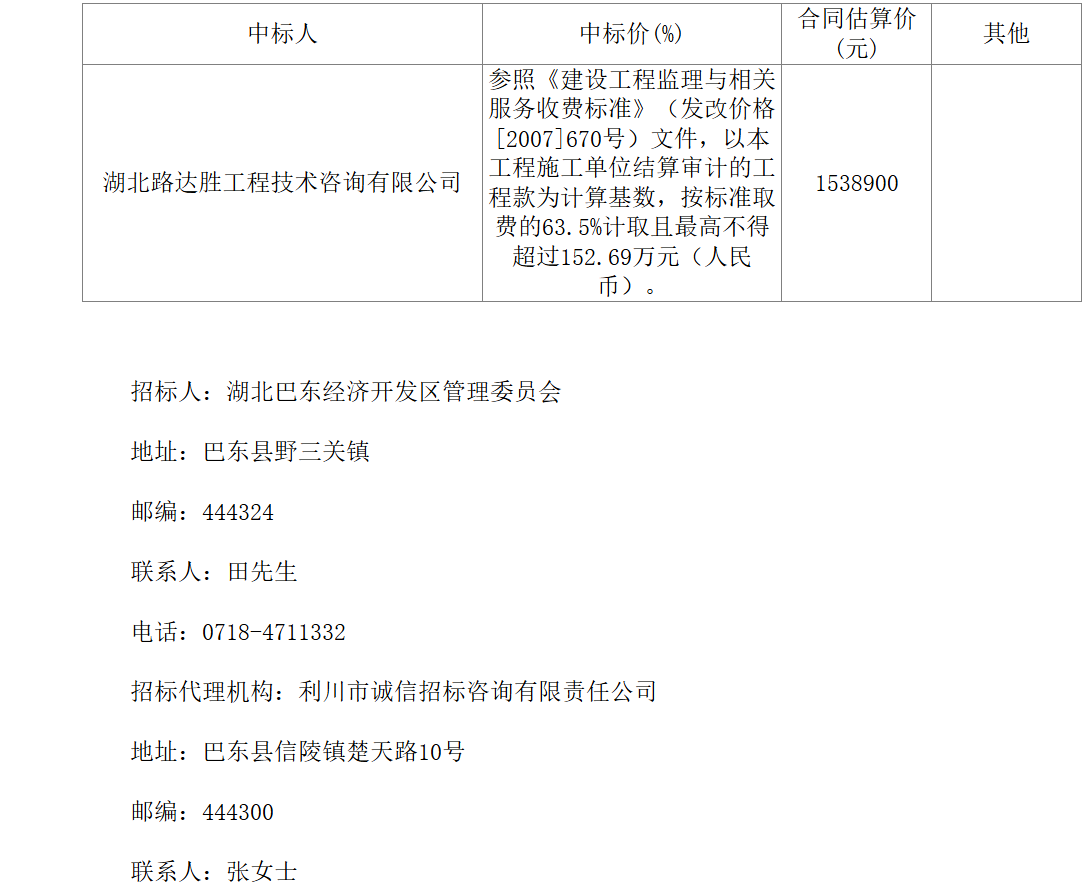 | 中标人 | 中标价(%) | 合同估算价(元) | 其他 |
|---|---|---|---|
| 湖北路达胜工程技术咨询有限公司 | 参照《建设工程监理与相关服务收费标准》（发改价格[2007]670号）文件，以本工程施工单位结算审计的工程款为计算基数，按标准取费的63.5%计取且最高不得超过152.69万元（人民币）。 | 1538900 | |

招标人：湖北巴东经济开发区管理委员会

地址：巴东县野三关镇

邮编：444324

联系人：田先生

电话：0718-4711332

招标代理机构：利川市诚信招标咨询有限责任公司

地址：巴东县信陵镇楚天路10号

邮编：444300

联系人：张女士